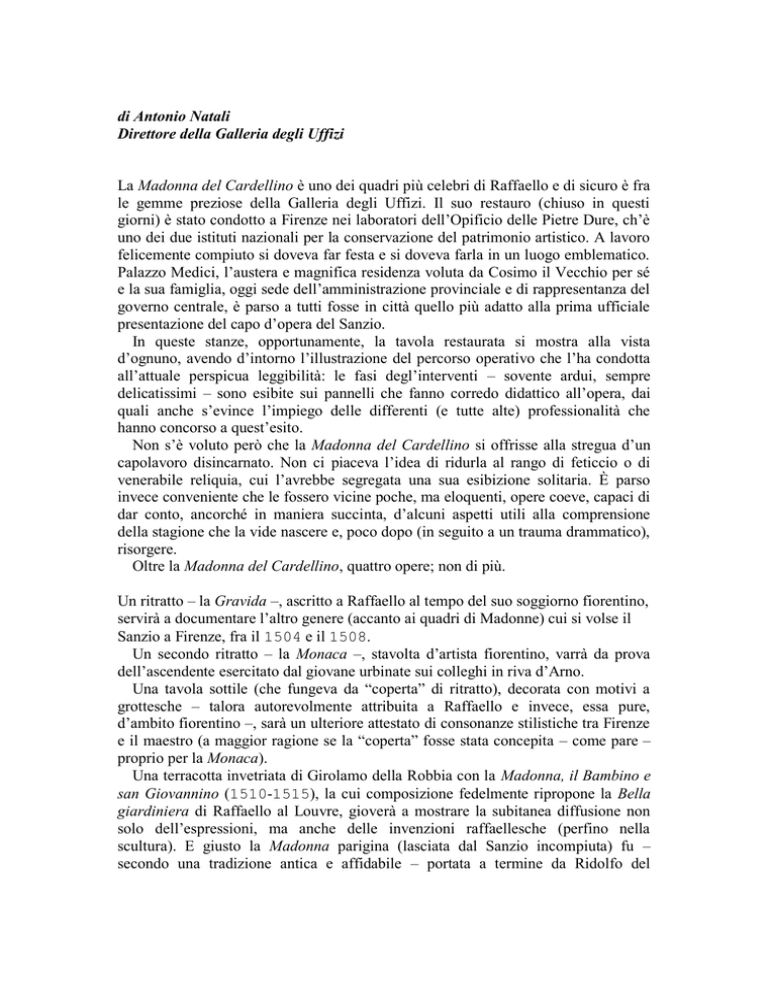 di Antonio Natali
Direttore della Galleria degli Uffizi

La Madonna del Cardellino è uno dei quadri più celebri di Raffaello e di sicuro è fra le gemme preziose della Galleria degli Uffizi. Il suo restauro (chiuso in questi giorni) è stato condotto a Firenze nei laboratori dell'Opificio delle Pietre Dure, ch'è uno dei due istituti nazionali per la conservazione del patrimonio artistico. A lavoro felicemente compiuto si doveva far festa e si doveva farla in un luogo emblematico. Palazzo Medici, l'austera e magnifica residenza voluta da Cosimo il Vecchio per sé e la sua famiglia, oggi sede dell'amministrazione provinciale e di rappresentanza del governo centrale, è parso a tutti fosse in città quello più adatto alla prima ufficiale presentazione del capo d'opera del Sanzio.

In queste stanze, opportunamente, la tavola restaurata si mostra alla vista d'ognuno, avendo d'intorno l'illustrazione del percorso operativo che l'ha condotta all'attuale perspicua leggibilità: le fasi degl'interventi – sovente ardui, sempre delicatissimi – sono esibite sui pannelli che fanno corredo didattico all'opera, dai quali anche s'evince l'impiego delle differenti (e tutte alte) professionalità che hanno concorso a quest'esito.

Non s'è voluto però che la Madonna del Cardellino si offrisse alla stregua d'un capolavoro disincarnato. Non ci piaceva l'idea di ridurla al rango di feticcio o di venerabile reliquia, cui l'avrebbe segregata una sua esibizione solitaria. È parso invece conveniente che le fossero vicine poche, ma eloquenti, opere coeve, capaci di dar conto, ancorché in maniera succinta, d'alcuni aspetti utili alla comprensione della stagione che la vide nascere e, poco dopo (in seguito a un trauma drammatico), risorgere.

Oltre la Madonna del Cardellino, quattro opere; non di più.

Un ritratto – la Gravida –, ascritto a Raffaello al tempo del suo soggiorno fiorentino, servirà a documentare l'altro genere (accanto ai quadri di Madonne) cui si volse il Sanzio a Firenze, fra il 1504 e il 1508.

Un secondo ritratto – la Monaca –, stavolta d'artista fiorentino, varrà da prova dell'ascendente esercitato dal giovane urbinate sui colleghi in riva d'Arno.

Una tavola sottile (che fungeva da "coperta" di ritratto), decorata con motivi a grottesche – talora autorevolmente attribuita a Raffaello e invece, essa pure, d'ambito fiorentino –, sarà un ulteriore attestato di consonanze stilistiche tra Firenze e il maestro (a maggior ragione se la "coperta" fosse stata concepita – come pare – proprio per la Monaca).

Una terracotta invetriata di Girolamo della Robbia con la Madonna, il Bambino e san Giovannino (1510-1515), la cui composizione fedelmente ripropone la Bella giardiniera di Raffaello al Louvre, gioverà a mostrare la subitanea diffusione non solo dell'espressioni, ma anche delle invenzioni raffaellesche (perfino nella scultura). E giusto la Madonna parigina (lasciata dal Sanzio incompiuta) fu – secondo una tradizione antica e affidabile – portata a termine da Ridolfo del